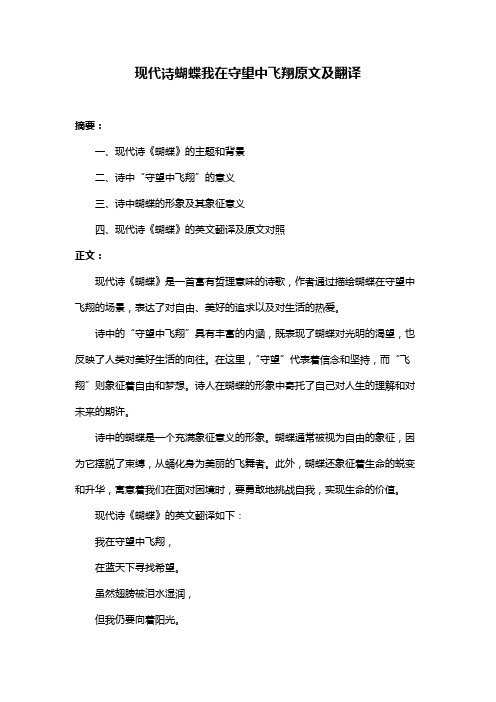 现代诗蝴蝶我在守望中飞翔原文及翻译

摘要：

一、现代诗《蝴蝶》的主题和背景

二、诗中“守望中飞翔”的意义

三、诗中蝴蝶的形象及其象征意义

四、现代诗《蝴蝶》的英文翻译及原文对照

正文：

现代诗《蝴蝶》是一首富有哲理意味的诗歌，作者通过描绘蝴蝶在守望中飞翔的场景，表达了对自由、美好的追求以及对生活的热爱。

诗中的“守望中飞翔”具有丰富的内涵，既表现了蝴蝶对光明的渴望，也反映了人类对美好生活的向往。在这里，“守望”代表着信念和坚持，而“飞翔”则象征着自由和梦想。诗人在蝴蝶的形象中寄托了自己对人生的理解和对未来的期许。

诗中的蝴蝶是一个充满象征意义的形象。蝴蝶通常被视为自由的象征，因为它摆脱了束缚，从蛹化身为美丽的飞舞者。此外，蝴蝶还象征着生命的蜕变和升华，寓意着我们在面对困境时，要勇敢地挑战自我，实现生命的价值。

现代诗《蝴蝶》的英文翻译如下：

我在守望中飞翔，

在蓝天下寻找希望。

虽然翅膀被泪水湿润，

但我仍要向着阳光。